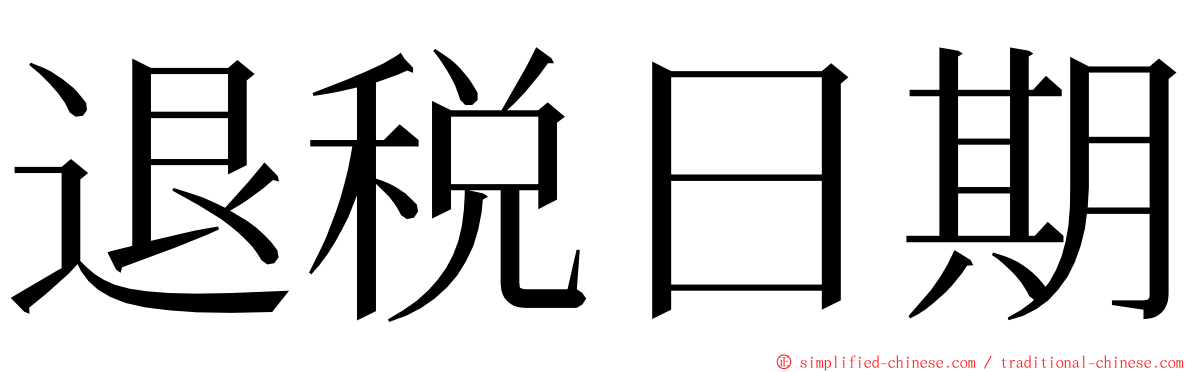 退税日期

© simplified-chinese.com / traditional-chinese.com